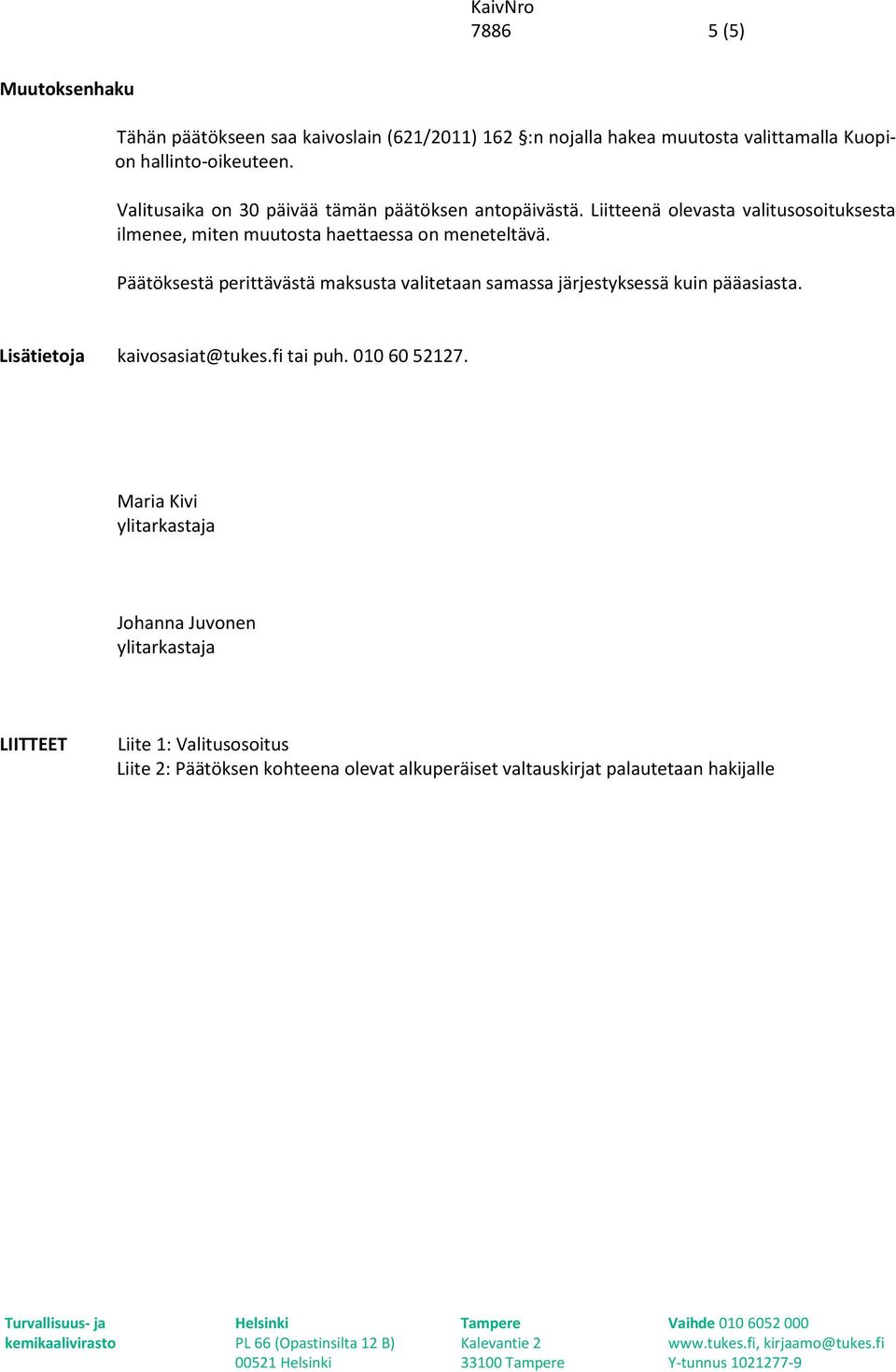 KaivNro
7886 5 (5)

Muutoksenhaku

Tähän päätökseen saa kaivoslain (621/2011) 162 §:n nojalla hakea muutosta valittamalla Kuopion hallinto-oikeuteen.

Valitusaika on 30 päivää tämän päätöksen antopäivästä. Liitteenä olevasta valitusosoituksesta ilmenee, miten muutosta haettaessa on meneteltävä.

Päätöksestä perittävästä maksusta valitetaan samassa järjestyksessä kuin pääasiasta.

Lisätietoja kaivosasiat@tukes.fi tai puh. 010 60 52127.

Maria Kivi
ylitarkastaja

Johanna Juvonen
ylitarkastaja

LIITTEET Liite 1: Valitusosoitus
Liite 2: Päätöksen kohteena olevat alkuperäiset valtauskirjat palautetaan hakijalle

Turvallisuus- ja kemikaalivirasto

Helsinki
PL 66 (Opastinsilta 12 B)
00521 Helsinki

Tampere
Kalevantie 2
33100 Tampere

Vaihde 010 6052 000
www.tukes.fi, kirjaamo@tukes.fi
Y-tunnus 1021277-9